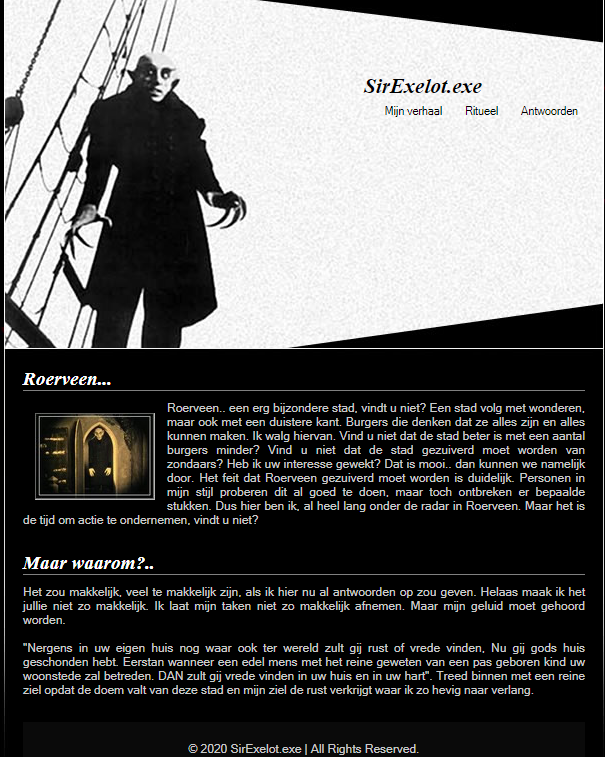 SirExelot.exe

Mijn verhaal Ritueel Antwoorden

Roerveen...

Roerveen.. een erg bijzondere stad, vindt u niet? Een stad volg met wonderen, maar ook met een duistere kant. Burgers die denken dat ze alles zijn en alles kunnen maken. Ik walg hiervan. Vind u niet dat de stad beter is met een aantal burgers minder? Vind u niet dat de stad gezuiverd moet worden van zondaars? Heb ik uw interesse gewekt? Dat is mooi.. dan kunnen we namelijk door. Het feit dat Roerveen gezuiverd moet worden is duidelijk. Personen in mijn stijl proberen dit al goed te doen, maar toch ontbreken er bepaalde stukken. Dus hier ben ik, al heel lang onder de radar in Roerveen. Maar het is de tijd om actie te ondernemen, vindt u niet?

Maar waarom?..

Het zou makkelijk, veel te makkelijk zijn, als ik hier nu al antwoorden op zou geven. Helaas maak ik het jullie niet zo makkelijk. Ik laat mijn taken niet zo makkelijk afnemen. Maar mijn geluid moet gehoord worden.

"Nergens in uw eigen huis nog waar ook ter wereld zult gij rust of vrede vinden, Nu gij gods huis geschonden hebt. Eerstan wanneer een edel mens met het reine geweten van een pas geboren kind uw woonstede zal betreden. DAN zult gij vrede vinden in uw huis en in uw hart". Treed binnen met een reine ziel opdat de doem valt van deze stad en mijn ziel de rust verkrijgt waar ik zo hevig naar verlang.

© 2020 SirExelot.exe | All Rights Reserved.